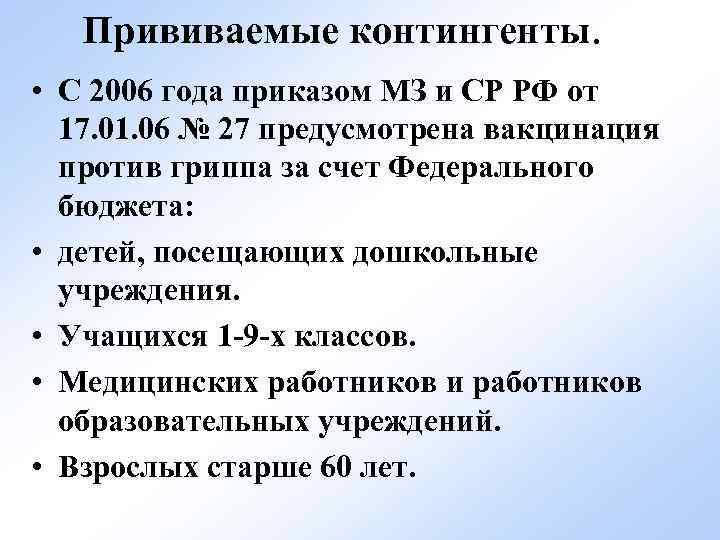 Прививаемые контингенты.

• С 2006 года приказом МЗ и СР РФ от 17.01.06 № 27 предусмотрена вакцинация против гриппа за счет Федерального бюджета:

• детей, посещающих дошкольные учреждения.

• Учащихся 1-9-х классов.

• Медицинских работников и работников образовательных учреждений.

• Взрослых старше 60 лет.